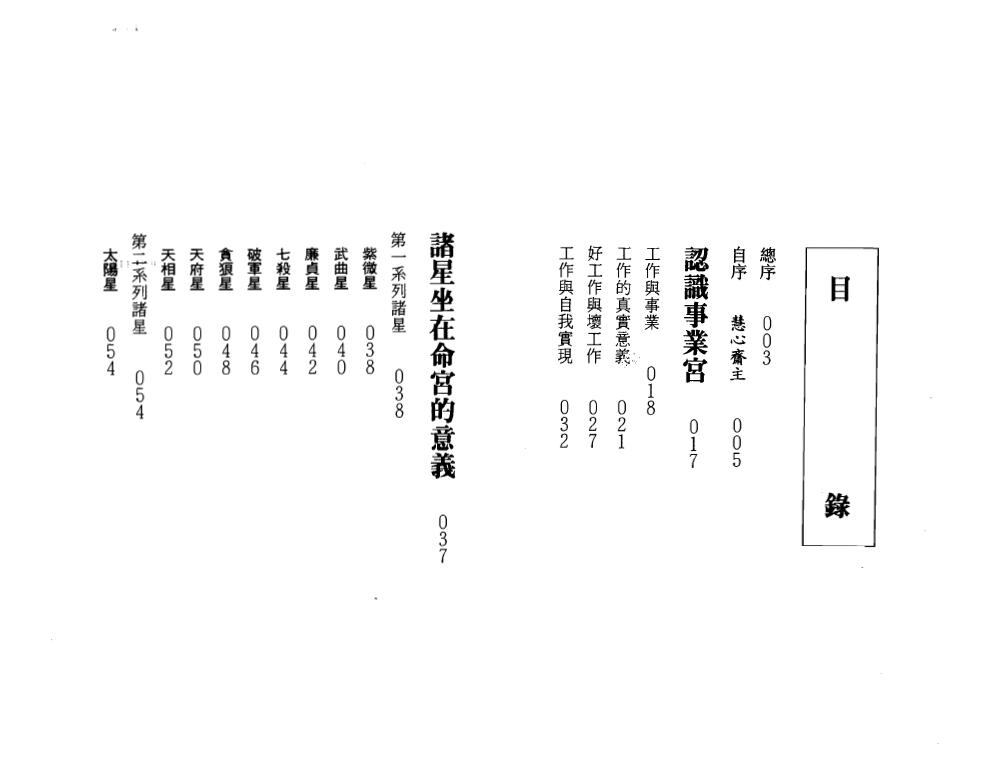 目錄

總序 003
自序 慧心齋主 005

認識事業宮 017
工作與事業 018
工作的真實意義 021
好工作與壞工作 027
工作與自我實現 032

諸星坐在命宮的意義 037
第一系列諸星 038
紫微星 038
武曲星 040
廉貞星 042
七殺星 044
破軍星 046
貪狼星 048
天府星 050
天相星 052
第二系列諸星 054
太陽星 054